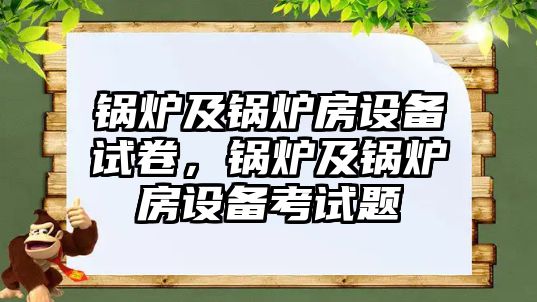 锅炉及锅炉房设备试卷，锅炉及锅炉房设备考试题